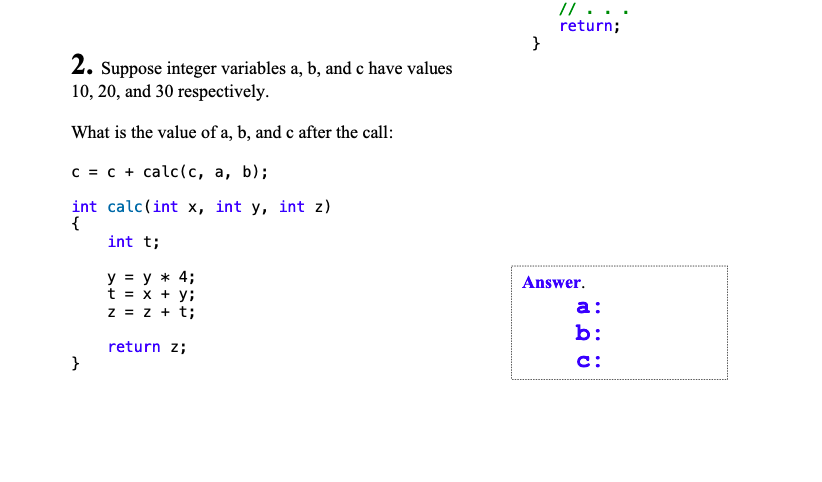 // . . .
return;
}

2. Suppose integer variables a, b, and c have values 10, 20, and 30 respectively.

What is the value of a, b, and c after the call:

c = c + calc(c, a, b);

int calc(int x, int y, int z)
{
    int t;

    y = y * 4;
    t = x + y;
    z = z + t;

    return z;
}

Answer.
a:
b:
c: